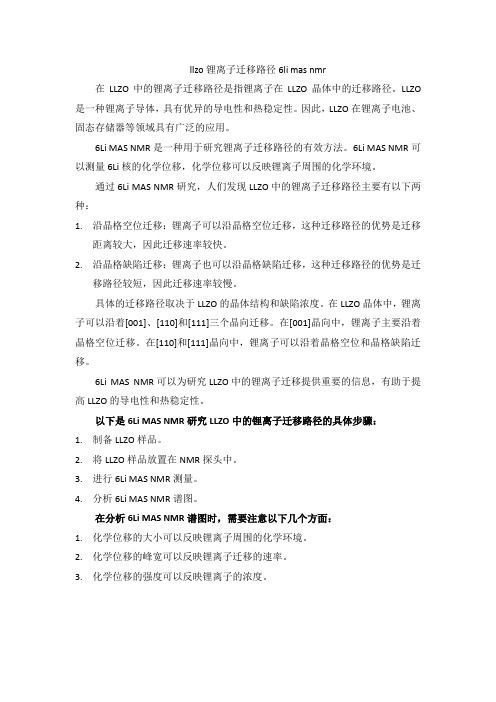 llzo 锂离子迁移路径 6li mas nmr

在 LLZO 中的锂离子迁移路径是指锂离子在 LLZO 晶体中的迁移路径。LLZO 是一种锂离子导体，具有优异的导电性和热稳定性。因此，LLZO 在锂离子电池、固态存储器等领域具有广泛的应用。

6Li MAS NMR 是一种用于研究锂离子迁移路径的有效方法。6Li MAS NMR 可以测量 6Li 核的化学位移，化学位移可以反映锂离子周围的化学环境。

通过 6Li MAS NMR 研究，人们发现 LLZO 中的锂离子迁移路径主要有以下两种：

1. 沿晶格空位迁移：锂离子可以沿晶格空位迁移，这种迁移路径的优势是迁移距离较大，因此迁移速率较快。
2. 沿晶格缺陷迁移：锂离子也可以沿晶格缺陷迁移，这种迁移路径的优势是迁移路径较短，因此迁移速率较慢。

具体的迁移路径取决于 LLZO 的晶体结构和缺陷浓度。在 LLZO 晶体中，锂离子可以沿着[001]、[110]和[111]三个晶向迁移。在[001]晶向中，锂离子主要沿着晶格空位迁移。在[110]和[111]晶向中，锂离子可以沿着晶格空位和晶格缺陷迁移。

6Li MAS NMR 可以为研究 LLZO 中的锂离子迁移提供重要的信息，有助于提高 LLZO 的导电性和热稳定性。

以下是 6Li MAS NMR 研究 LLZO 中的锂离子迁移路径的具体步骤：

1. 制备 LLZO 样品。
2. 将 LLZO 样品放置在 NMR 探头中。
3. 进行 6Li MAS NMR 测量。
4. 分析 6Li MAS NMR 谱图。

在分析 6Li MAS NMR 谱图时，需要注意以下几个方面：

1. 化学位移的大小可以反映锂离子周围的化学环境。
2. 化学位移的峰宽可以反映锂离子迁移的速率。
3. 化学位移的强度可以反映锂离子的浓度。